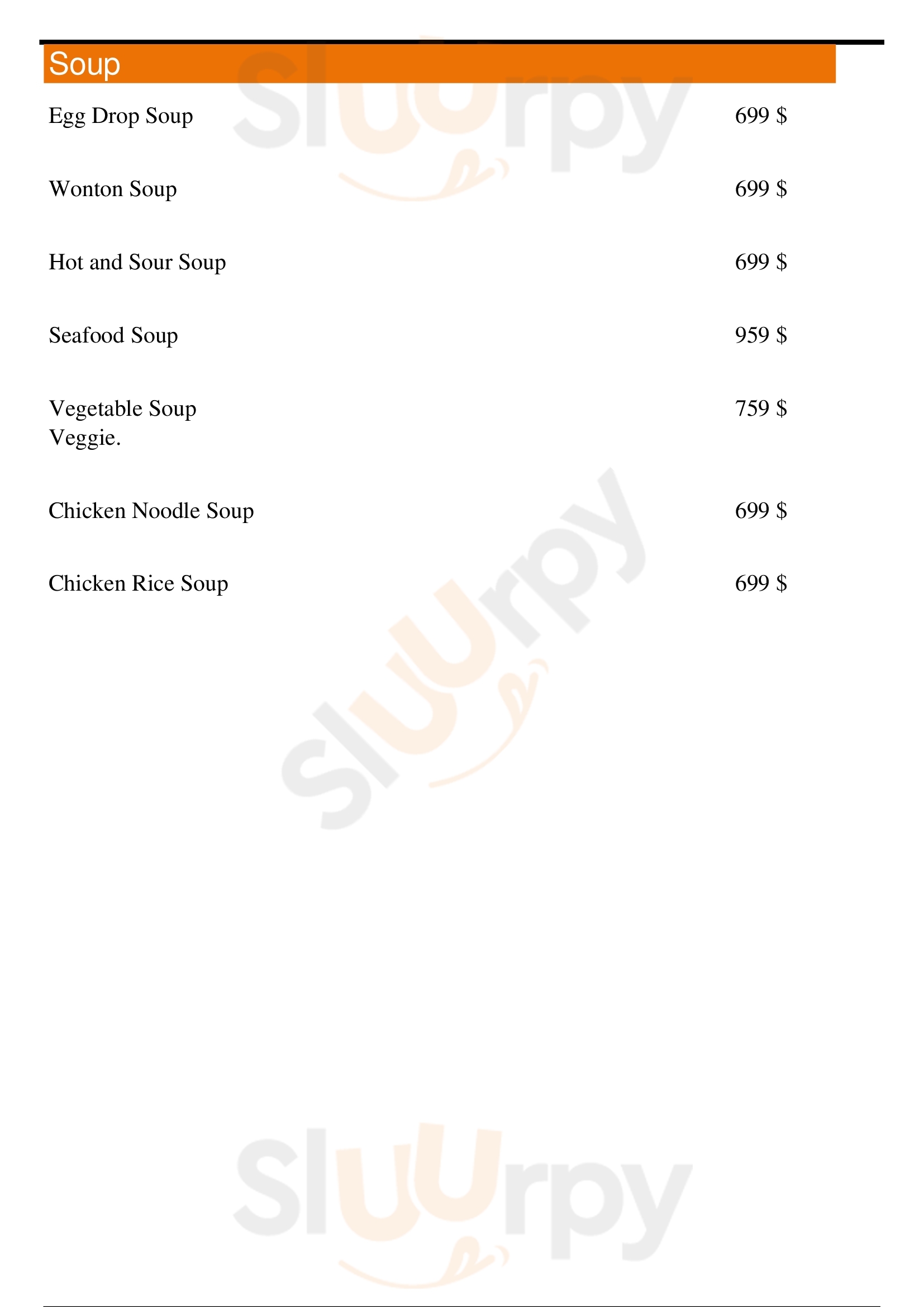 Soup

Egg Drop Soup 699 $

Wonton Soup 699 $

Hot and Sour Soup 699 $

Seafood Soup 959 $

Vegetable Soup 759 $
Veggie.

Chicken Noodle Soup 699 $

Chicken Rice Soup 699 $

Sluurpy

Sluurpy

Sluurpy